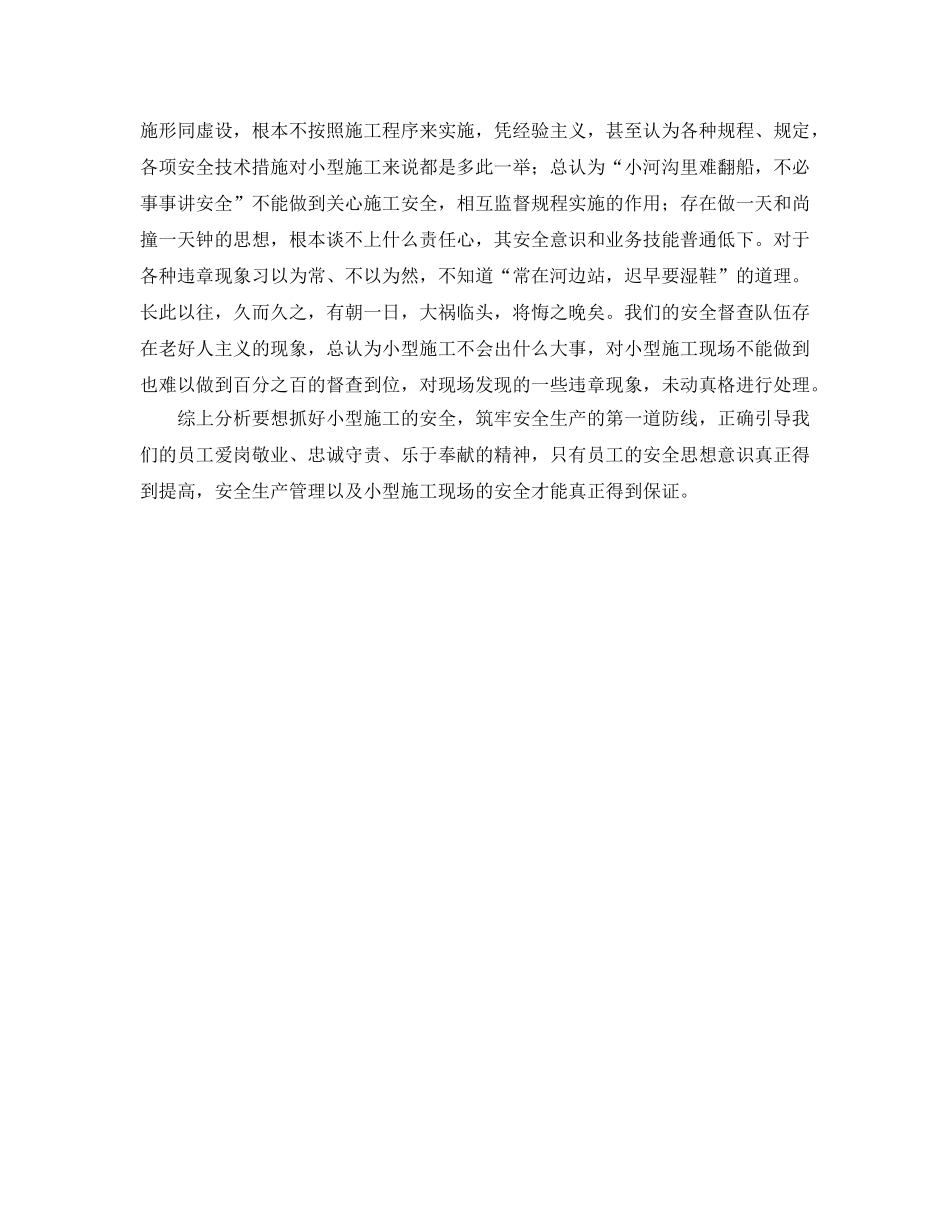 施形同虚设，根本不按照施工程序来实施，凭经验主义，甚至认为各种规程、规定，各项安全技术措施对小型施工来说都是多此一举；总认为“小河沟里难翻船，不必事事讲安全”不能做到关心施工安全，相互监督规程实施的作用；存在做一天和尚撞一天钟的思想，根本谈不上什么责任心，其安全意识和业务技能普通低下。对于各种违章现象习以为常、不以为然，不知道“常在河边站，迟早要湿鞋”的道理。长此以往，久而久之，有朝一日，大祸临头，将悔之晚矣。我们的安全督查队伍存在老好人主义的现象，总认为小型施工不会出什么大事，对小型施工现场不能做到也难以做到百分之百的督查到位，对现场发现的一些违章现象，未动真格进行处理。

综上分析要想抓好小型施工的安全，筑牢安全生产的第一道防线，正确引导我们的员工爱岗敬业、忠诚守责、乐于奉献的精神，只有员工的安全思想意识真正得到提高，安全生产管理以及小型施工现场的安全才能真正得到保证。